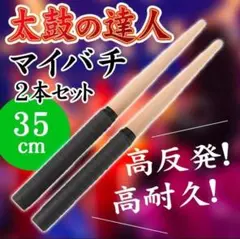 太鼓の達人
マイバチ
2本セット
35
cm
高反発!
高耐久!